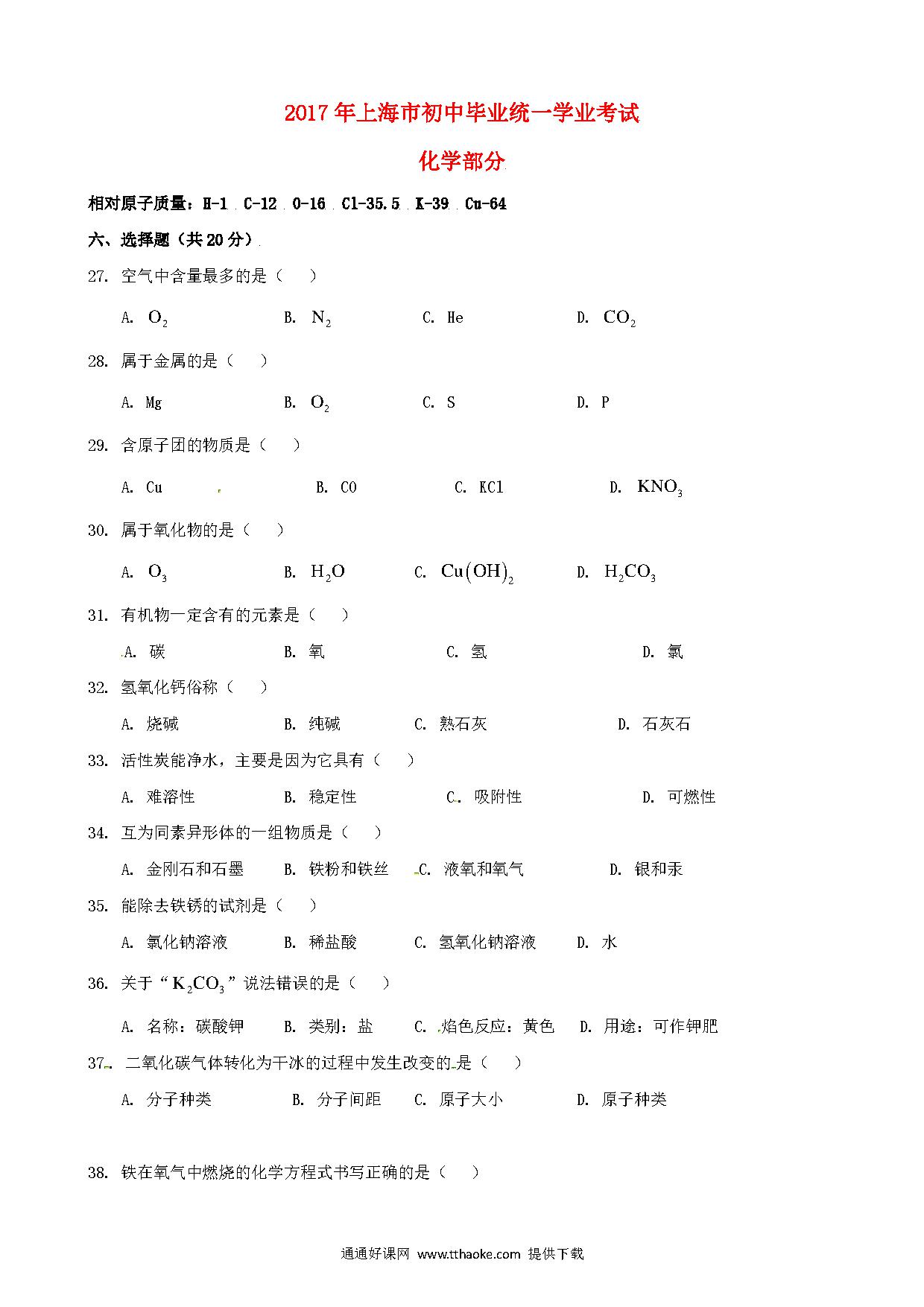 2017年上海市初中毕业统一学业考试

化学部分

相对原子质量：H-1 C-12 O-16 Cl-35.5 K-39 Cu-64

六、选择题（共20分）

27. 空气中含量最多的是（ ）

A. $O_2$ B. $N_2$ C. He D. $CO_2$

28. 属于金属的是（ ）

A. Mg B. $O_2$ C. S D. P

29. 含原子团的物质是（ ）

A. Cu B. CO C. KCl D. $KNO_3$

30. 属于氧化物的是（ ）

A. $O_3$ B. $H_2O$ C. $Cu(OH)_2$ D. $H_2CO_3$

31. 有机物一定含有的元素是（ ）

A. 碳 B. 氧 C. 氢 D. 氯

32. 氢氧化钙俗称（ ）

A. 烧碱 B. 纯碱 C. 熟石灰 D. 石灰石

33. 活性炭能净水，主要是因为它具有（ ）

A. 难溶性 B. 稳定性 C. 吸附性 D. 可燃性

34. 互为同素异形体的一组物质是（ ）

A. 金刚石和石墨 B. 铁粉和铁丝 C. 液氧和氧气 D. 银和汞

35. 能除去铁锈的试剂是（ ）

A. 氯化钠溶液 B. 稀盐酸 C. 氢氧化钠溶液 D. 水

36. 关于“$K_2CO_3$”说法错误的是（ ）

A. 名称：碳酸钾 B. 类别：盐 C. 焰色反应：黄色 D. 用途：可作钾肥

37. 二氧化碳气体转化为干冰的过程中发生改变的是（ ）

A. 分子种类 B. 分子间距 C. 原子大小 D. 原子种类

38. 铁在氧气中燃烧的化学方程式书写正确的是（ ）

通通好课网 www.tthaoke.com 提供下载